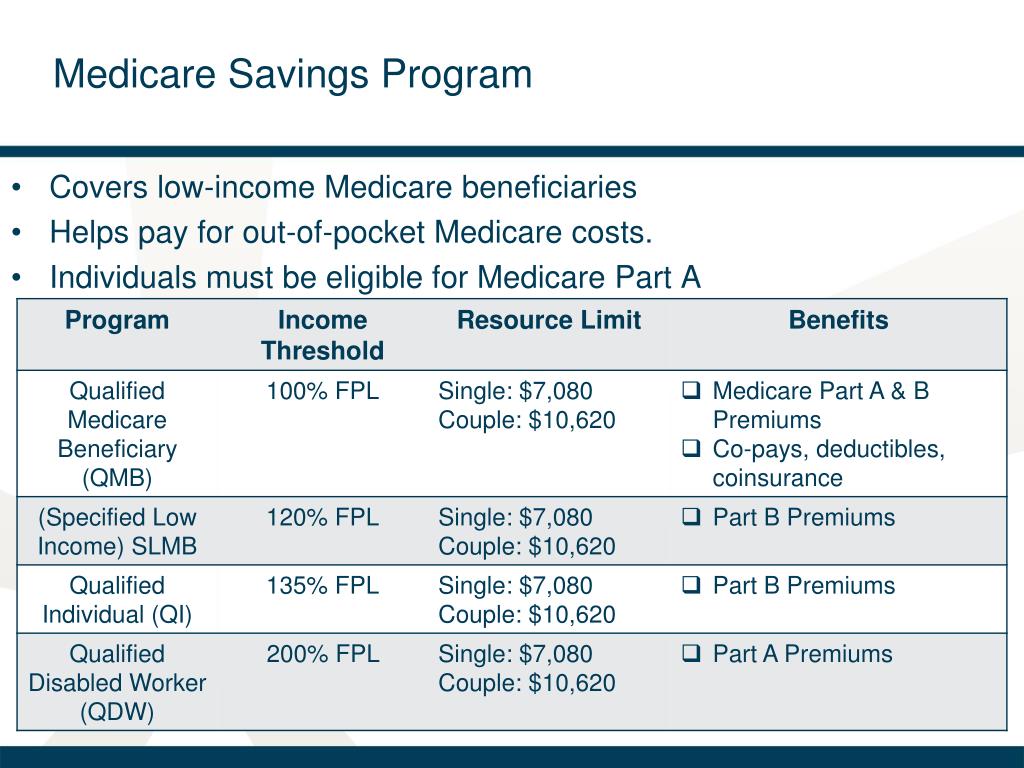 Medicare Savings Program

• Covers low-income Medicare beneficiaries
• Helps pay for out-of-pocket Medicare costs.
• Individuals must be eligible for Medicare Part A

| Program | Income Threshold | Resource Limit | Benefits |
|---|---|---|---|
| Qualified Medicare Beneficiary (QMB) | 100% FPL | Single: \$7,080 Couple: \$10,620 | ❑ Medicare Part A & B Premiums ❑ Co-pays, deductibles, coinsurance |
| (Specified Low Income) SLMB | 120% FPL | Single: \$7,080 Couple: \$10,620 | ❑ Part B Premiums |
| Qualified Individual (QI) | 135% FPL | Single: \$7,080 Couple: \$10,620 | ❑ Part B Premiums |
| Qualified Disabled Worker (QDW) | 200% FPL | Single: \$7,080 Couple: \$10,620 | ❑ Part A Premiums |